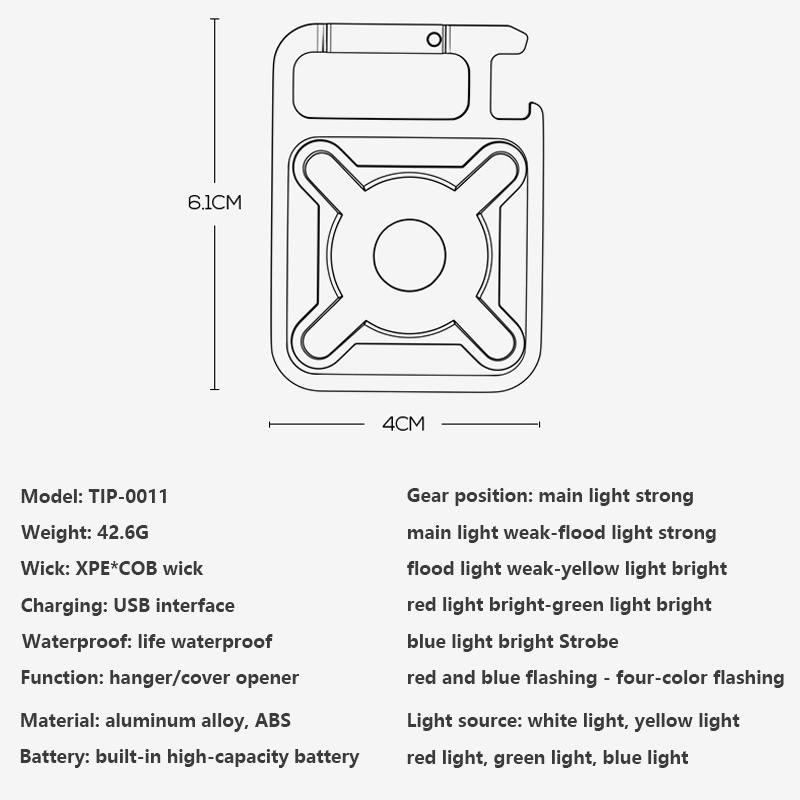 6.1CM

4CM

Model: TIP-0011
Weight: 42.6G
Wick: XPE*COB wick
Charging: USB interface
Waterproof: life waterproof
Function: hanger/cover opener
Material: aluminum alloy, ABS
Battery: built-in high-capacity battery

Gear position: main light strong
main light weak-flood light strong
flood light weak-yellow light bright
red light bright-green light bright
blue light bright Strobe
red and blue flashing - four-color flashing
Light source: white light, yellow light
red light, green light, blue light